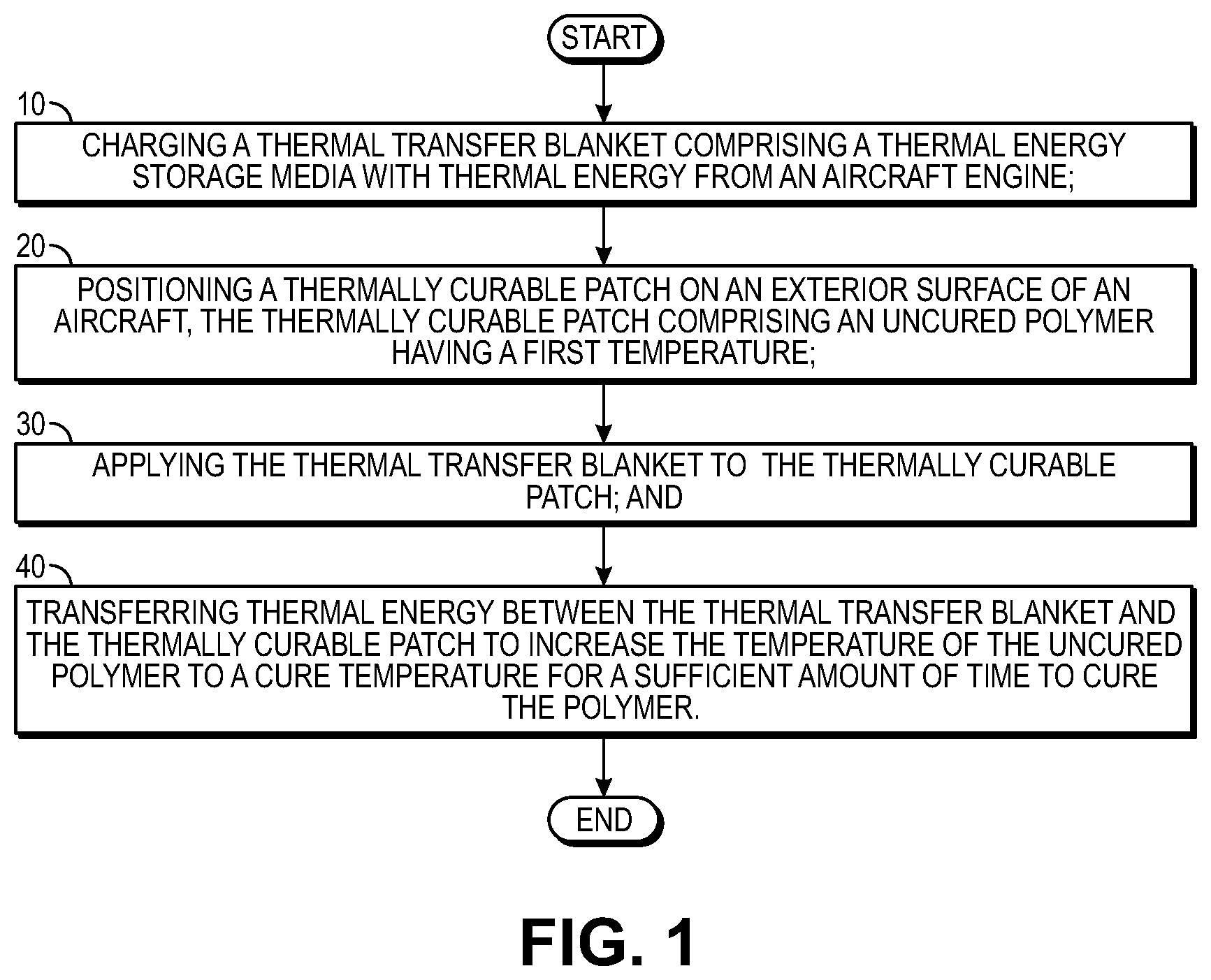 START

10

CHARGING A THERMAL TRANSFER BLANKET COMPRISING A THERMAL ENERGY STORAGE MEDIA WITH THERMAL ENERGY FROM AN AIRCRAFT ENGINE;

20

POSITIONING A THERMALLY CURABLE PATCH ON AN EXTERIOR SURFACE OF AN AIRCRAFT, THE THERMALLY CURABLE PATCH COMPRISING AN UNCURED POLYMER HAVING A FIRST TEMPERATURE;

30

APPLYING THE THERMAL TRANSFER BLANKET TO THE THERMALLY CURABLE PATCH; AND

40

TRANSFERRING THERMAL ENERGY BETWEEN THE THERMAL TRANSFER BLANKET AND THE THERMALLY CURABLE PATCH TO INCREASE THE TEMPERATURE OF THE UNCURED POLYMER TO A CURE TEMPERATURE FOR A SUFFICIENT AMOUNT OF TIME TO CURE THE POLYMER.

END

FIG. 1